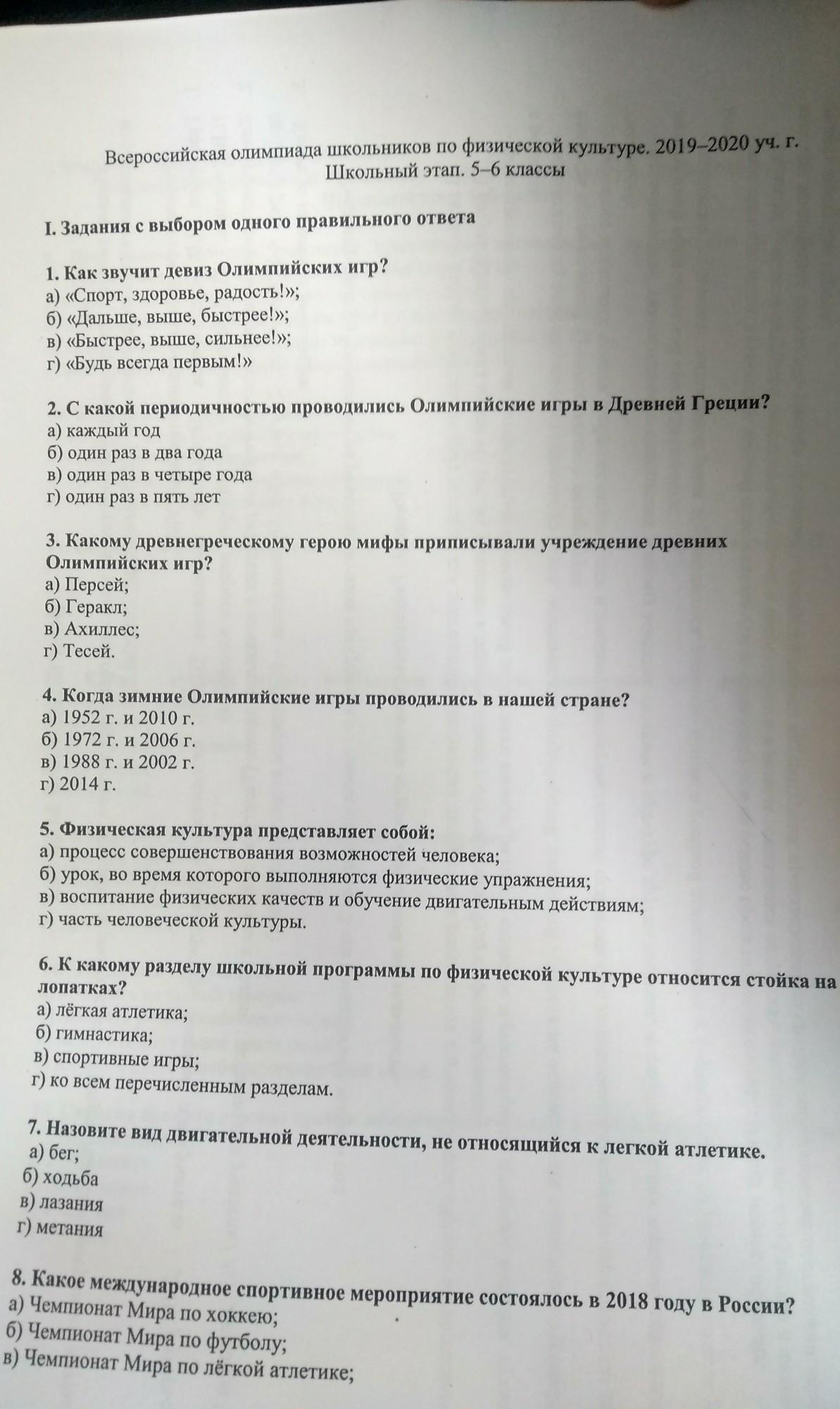 Всероссийская олимпиада школьников по физической культуре. 2019–2020 уч. г.
Школьный этап. 5–6 классы

I. Задания с выбором одного правильного ответа

1. Как звучит девиз Олимпийских игр?
а) «Спорт, здоровье, радость!»;
б) «Дальше, выше, быстрее!»;
в) «Быстрее, выше, сильнее!»;
г) «Будь всегда первым!»

2. С какой периодичностью проводились Олимпийские игры в Древней Греции?
а) каждый год
б) один раз в два года
в) один раз в четыре года
г) один раз в пять лет

3. Какому древнегреческому герою мифы приписывали учреждение древних Олимпийских игр?
а) Персей;
б) Геракл;
в) Ахиллес;
г) Тесей.

4. Когда зимние Олимпийские игры проводились в нашей стране?
а) 1952 г. и 2010 г.
б) 1972 г. и 2006 г.
в) 1988 г. и 2002 г.
г) 2014 г.

5. Физическая культура представляет собой:
а) процесс совершенствования возможностей человека;
б) урок, во время которого выполняются физические упражнения;
в) воспитание физических качеств и обучение двигательным действиям;
г) часть человеческой культуры.

6. К какому разделу школьной программы по физической культуре относится стойка на лопатках?
а) лёгкая атлетика;
б) гимнастика;
в) спортивные игры;
г) ко всем перечисленным разделам.

7. Назовите вид двигательной деятельности, не относящийся к легкой атлетике.
а) бег;
б) ходьба
в) лазания
г) метания

8. Какое международное спортивное мероприятие состоялось в 2018 году в России?
а) Чемпионат Мира по хоккею;
б) Чемпионат Мира по футболу;
в) Чемпионат Мира по лёгкой атлетике;